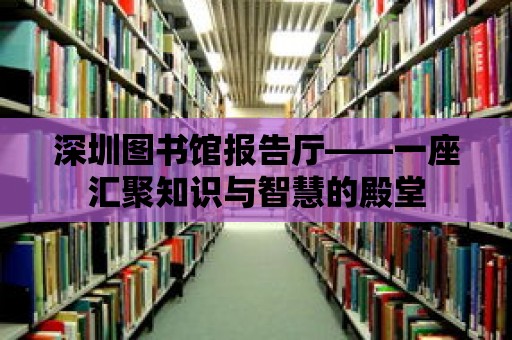 深圳图书馆报告厅——一座汇聚知识与智慧的殿堂